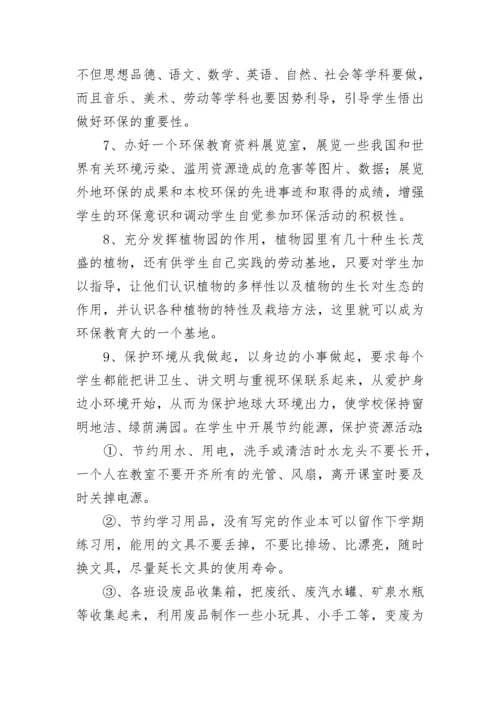 不但思想品德、语文、数学、英语、自然、社会等学科要做，而且音乐、美术、劳动等学科也要因势利导，引导学生悟出做好环保的重要性。

7、办好一个环保教育资料展览室，展览一些我国和世界有关环境污染、滥用资源造成的危害等图片、数据；展览外地环保的成果和本校环保的先进事迹和取得的成绩，增强学生的环保意识和调动学生自觉参加环保活动的积极性。

8、充分发挥植物园的作用，植物园里有几十种生长茂盛的植物，还有供学生自己实践的劳动基地，只要对学生加以指导，让他们认识植物的多样性以及植物的生长对生态的作用，并认识各种植物的特性及栽培方法，这里就可以成为环保教育大的一个基地。

9、保护环境从我做起，以身边的小事做起，要求每个学生都能把讲卫生、讲文明与重视环保联系起来，从爱护身边小环境开始，从而为保护地球大环境出力，使学校保持窗明地洁、绿荫满园。在学生中开展节约能源，保护资源活动:

①、节约用水、用电，洗手或清洁时水龙头不要长开，一个人在教室不要开齐所有的光管、风扇，离开课室时要及时关掉电源。

②、节约学习用品，没有写完的作业本可以留作下学期练习用，能用的文具不要丢掉，不要比排场、比漂亮，随时换文具，尽量延长文具的使用寿命。

③、各班设废品收集箱，把废纸、废汽水罐、矿泉水瓶等收集起来，利用废品制作一些小玩具、小手工等，变废为